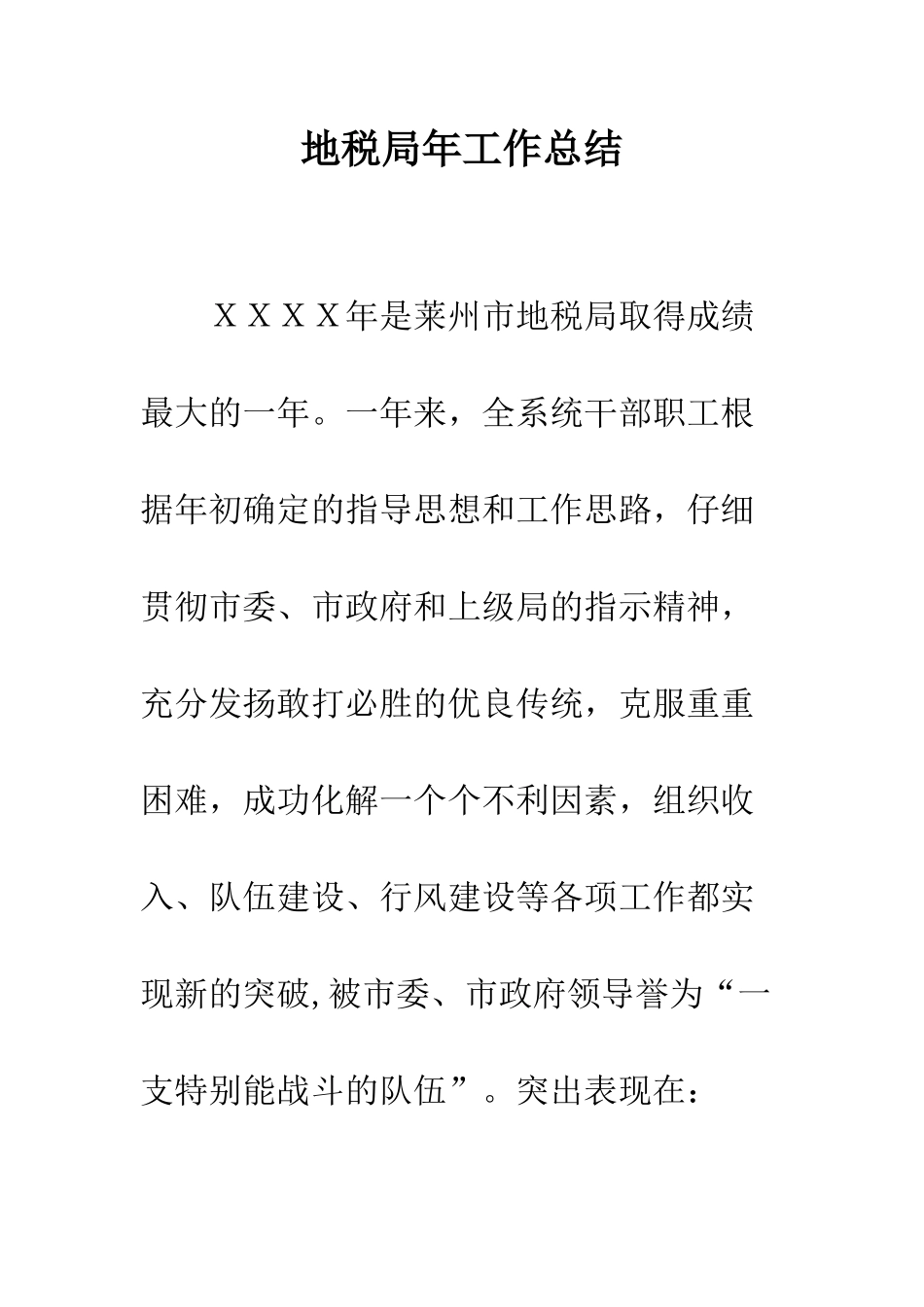 地税局年工作总结

ＸＸＸＸ年是莱州市地税局取得成绩最大的一年。一年来，全系统干部职工根据年初确定的指导思想和工作思路，仔细贯彻市委、市政府和上级局的指示精神，充分发扬敢打必胜的优良传统，克服重重困难，成功化解一个个不利因素，组织收入、队伍建设、行风建设等各项工作都实现新的突破,被市委、市政府领导誉为“一支特别能战斗的队伍”。突出表现在：